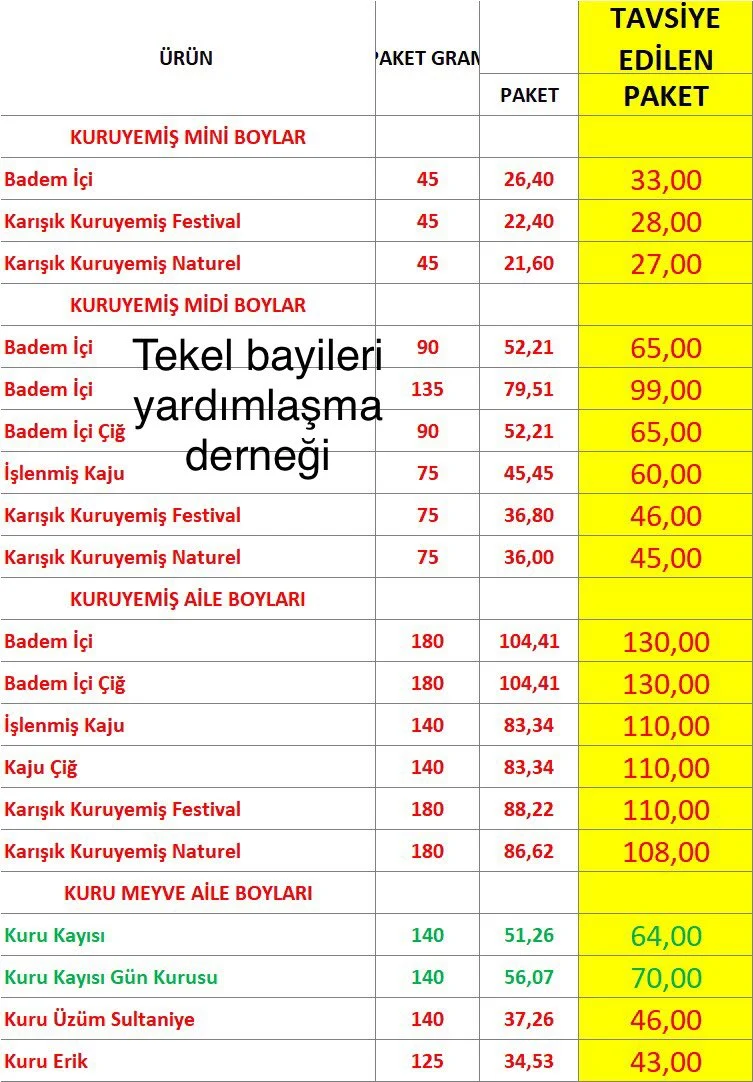 | ÜRÜN | PAKET GRAM | PAKET | TAVSİYE EDİLEN PAKET |
|---|---|---|---|
| KURUYEMİŞ MİNİ BOYLAR | | | |
| Badem İçi | 45 | 26,40 | 33,00 |
| Karışık Kuruyemiş Festival | 45 | 22,40 | 28,00 |
| Karışık Kuruyemiş Naturel | 45 | 21,60 | 27,00 |
| KURUYEMİŞ MİDİ BOYLAR | | | |
| Badem İçi | 90 | 52,21 | 65,00 |
| Badem İçi | 135 | 79,51 | 99,00 |
| Badem İçi Çiğ | 90 | 52,21 | 65,00 |
| İşlenmiş Kaju | 75 | 45,45 | 60,00 |
| Karışık Kuruyemiş Festival | 75 | 36,80 | 46,00 |
| Karışık Kuruyemiş Naturel | 75 | 36,00 | 45,00 |
| KURUYEMİŞ AİLE BOYLARI | | | |
| Badem İçi | 180 | 104,41 | 130,00 |
| Badem İçi Çiğ | 180 | 104,41 | 130,00 |
| İşlenmiş Kaju | 140 | 83,34 | 110,00 |
| Kaju Çiğ | 140 | 83,34 | 110,00 |
| Karışık Kuruyemiş Festival | 180 | 88,22 | 110,00 |
| Karışık Kuruyemiş Naturel | 180 | 86,62 | 108,00 |
| KURU MEYVE AİLE BOYLARI | | | |
| Kuru Kayısı | 140 | 51,26 | 64,00 |
| Kuru Kayısı Gün Kurusu | 140 | 56,07 | 70,00 |
| Kuru Üzüm Sultaniye | 140 | 37,26 | 46,00 |
| Kuru Erik | 125 | 34,53 | 43,00 |

Tekel bayileri yardımlaşma derneği